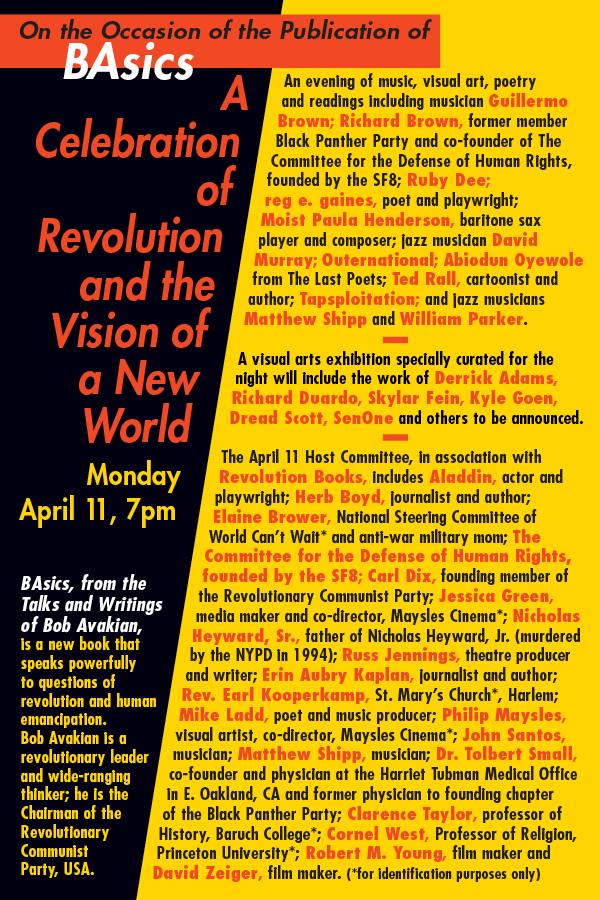 On the Occasion of the Publication of

BAsics

A Celebration of Revolution and the Vision of a New World

Monday
April 11, 7pm

BAsics, from the Talks and Writings of Bob Avakian, is a new book that speaks powerfully to questions of revolution and human emancipation. Bob Avakian is a revolutionary leader and wide-ranging thinker; he is the Chairman of the Revolutionary Communist Party, USA.

An evening of music, visual art, poetry and readings including musician Guillermo Brown; Richard Brown, former member Black Panther Party and co-founder of The Committee for the Defense of Human Rights, founded by the SF8; Ruby Dee; reg e. gaines, poet and playwright; Moist Paula Henderson, baritone sax player and composer; jazz musician David Murray; Outernational; Abiodun Oyewole from The Last Poets; Ted Rall, cartoonist and author; Tapsploitation; and jazz musicians Matthew Shipp and William Parker.

A visual arts exhibition specially curated for the night will include the work of Derrick Adams, Richard Duardo, Skylar Fein, Kyle Goen, Dread Scott, SenOne and others to be announced.

The April 11 Host Committee, in association with Revolution Books, includes Aladdin, actor and playwright; Herb Boyd, journalist and author; Elaine Brower, National Steering Committee of World Can't Wait* and anti-war military mom; The Committee for the Defense of Human Rights, founded by the SF8; Carl Dix, founding member of the Revolutionary Communist Party; Jessica Green, media maker and co-director, Maysles Cinema*; Nicholas Heyward, Sr., father of Nicholas Heyward, Jr. (murdered by the NYPD in 1994); Russ Jennings, theatre producer and writer; Erin Aubry Kaplan, journalist and author; Rev. Earl Kooperkamp, St. Mary's Church*, Harlem; Mike Ladd, poet and music producer; Philip Maysles, visual artist, co-director, Maysles Cinema*; John Santos, musician; Matthew Shipp, musician; Dr. Tolbert Small, co-founder and physician at the Harriet Tubman Medical Office in E. Oakland, CA and former physician to founding chapter of the Black Panther Party; Clarence Taylor, professor of History, Baruch College*; Cornel West, Professor of Religion, Princeton University*; Robert M. Young, film maker and David Zeiger, film maker. (*for identification purposes only)